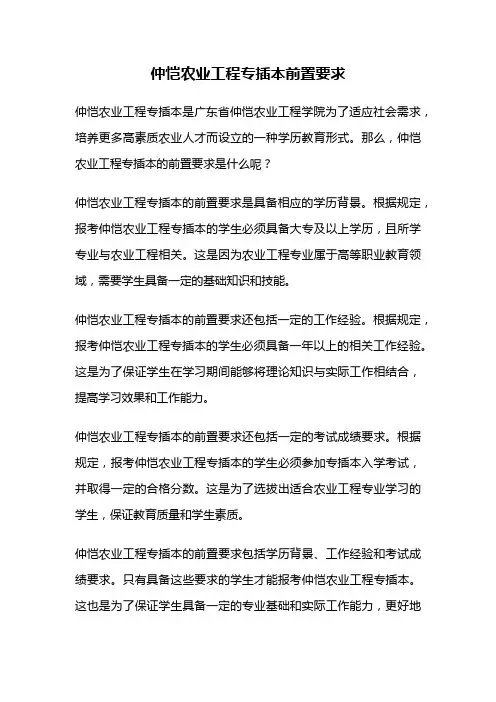 仲恺农业工程专插本前置要求

仲恺农业工程专插本是广东省仲恺农业工程学院为了适应社会需求，培养更多高素质农业人才而设立的一种学历教育形式。那么，仲恺农业工程专插本的前置要求是什么呢？

仲恺农业工程专插本的前置要求是具备相应的学历背景。根据规定，报考仲恺农业工程专插本的学生必须具备大专及以上学历，且所学专业与农业工程相关。这是因为农业工程专业属于高等职业教育领域，需要学生具备一定的基础知识和技能。

仲恺农业工程专插本的前置要求还包括一定的工作经验。根据规定，报考仲恺农业工程专插本的学生必须具备一年以上的相关工作经验。这是为了保证学生在学习期间能够将理论知识与实际工作相结合，提高学习效果和工作能力。

仲恺农业工程专插本的前置要求还包括一定的考试成绩要求。根据规定，报考仲恺农业工程专插本的学生必须参加专插本入学考试，并取得一定的合格分数。这是为了选拔出适合农业工程专业学习的学生，保证教育质量和学生素质。

仲恺农业工程专插本的前置要求包括学历背景、工作经验和考试成绩要求。只有具备这些要求的学生才能报考仲恺农业工程专插本。这也是为了保证学生具备一定的专业基础和实际工作能力，更好地